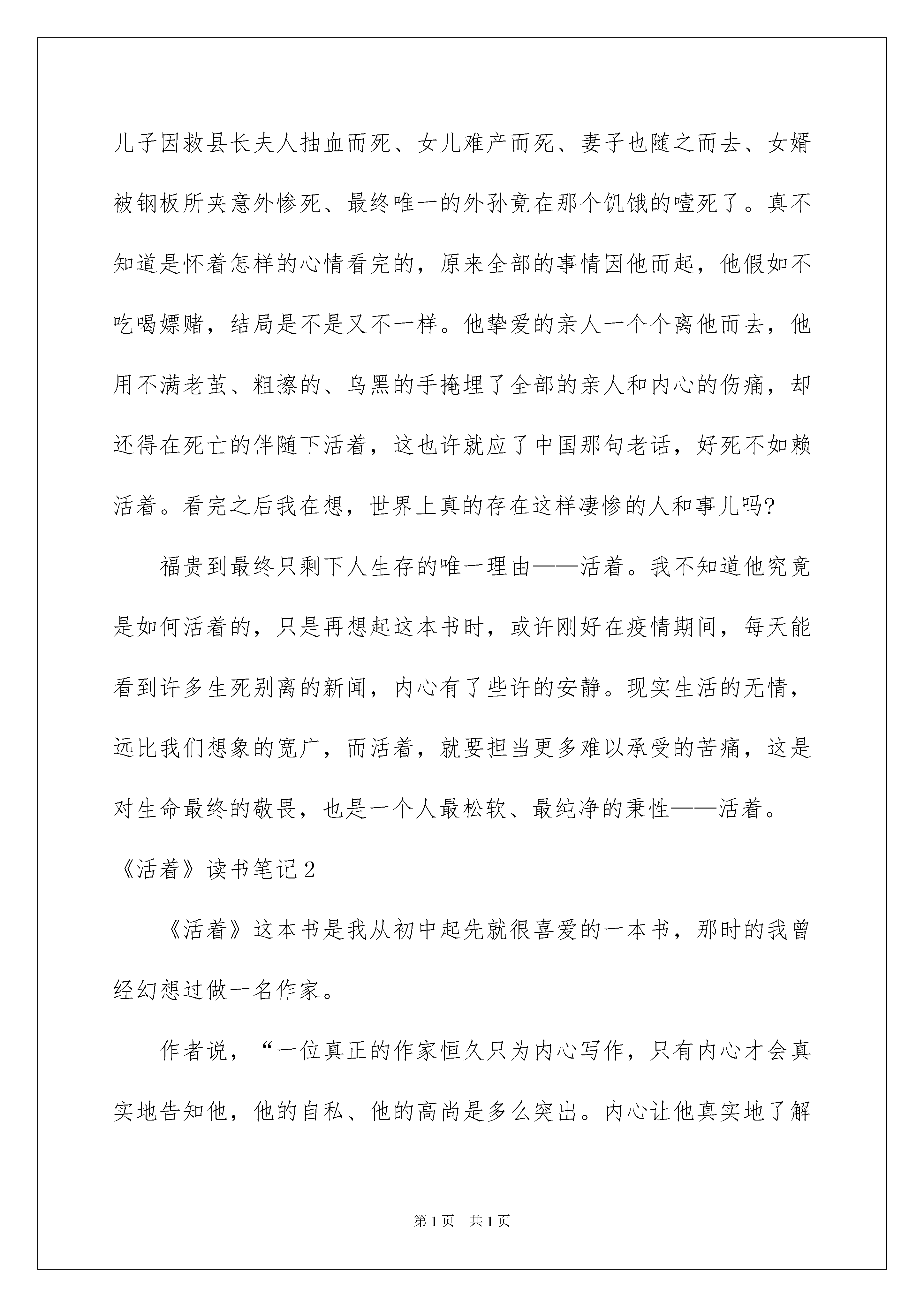 儿子因救县长夫人抽血而死、女儿难产而死、妻子也随之而去、女婿被钢板所夹意外惨死、最终唯一的外孙竟在那个饥饿的噎死了。真不知道是怀着怎样的心情看完的，原来全部的事情因他而起，他假如不吃喝嫖赌，结局是不是又不一样。他挚爱的亲人一个个离他而去，他用不满老茧、粗擦的、乌黑的手掩埋了全部的亲人和内心的伤痛，却还得在死亡的伴随下活着，这也许就应了中国那句老话，好死不如赖活着。看完之后我在想，世界上真的存在这样凄惨的人和事儿吗?

福贵到最终只剩下人生存的唯一理由——活着。我不知道他究竟是如何活着的，只是再想起这本书时，或许刚好在疫情期间，每天能看到许多生死别离的新闻，内心有了些许的安静。现实生活的无情，远比我们想象的宽广，而活着，就要担当更多难以承受的苦痛，这是对生命最终的敬畏，也是一个人最松软、最纯净的秉性——活着。

《活着》读书笔记2

《活着》这本书是我从初中起先就很喜爱的一本书，那时的我曾经幻想过做一名作家。

作者说，“一位真正的作家恒久只为内心写作，只有内心才会真实地告知他，他的自私、他的高尚是多么突出。内心让他真实地了解

第1页 共1页